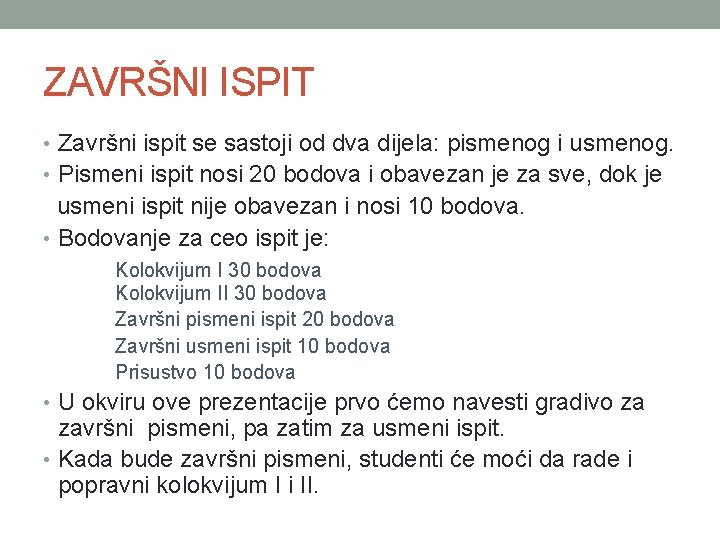 ZAVRŠNI ISPIT

• Završni ispit se sastoji od dva dijela: pismenog i usmenog.
• Pismeni ispit nosi 20 bodova i obavezan je za sve, dok je usmeni ispit nije obavezan i nosi 10 bodova.
• Bodovanje za ceo ispit je:

Kolokvijum I 30 bodova
Kolokvijum II 30 bodova
Završni pismeni ispit 20 bodova
Završni usmeni ispit 10 bodova
Prisustvo 10 bodova

• U okviru ove prezentacije prvo ćemo navesti gradivo za završni pismeni, pa zatim za usmeni ispit.
• Kada bude završni pismeni, studenti će moći da rade i popravni kolokvijum I i II.